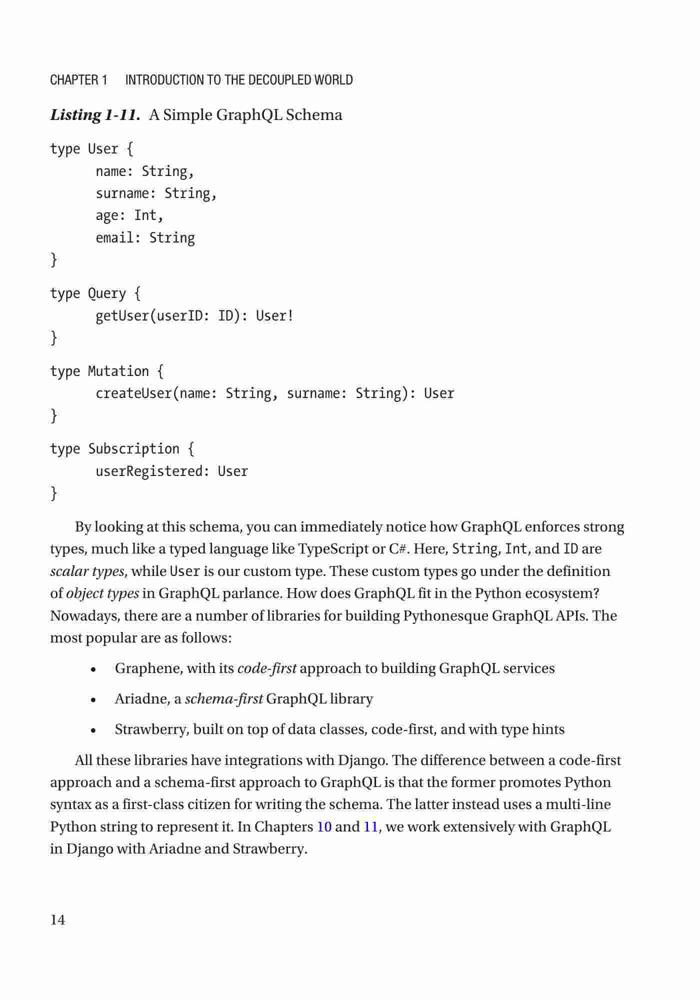 CHAPTER 1 INTRODUCTION TO THE DECOUPLED WORLD

Listing 1-11. A Simple GraphQL Schema

type User {
    name: String,
    surname: String,
    age: Int,
    email: String
}

type Query {
    getUser(userID: ID): User!
}

type Mutation {
    createUser(name: String, surname: String): User
}

type Subscription {
    userRegistered: User
}

By looking at this schema, you can immediately notice how GraphQL enforces strong types, much like a typed language like TypeScript or C#. Here, String, Int, and ID are scalar types, while User is our custom type. These custom types go under the definition of object types in GraphQL parlance. How does GraphQL fit in the Python ecosystem? Nowadays, there are a number of libraries for building Pythonesque GraphQL APIs. The most popular are as follows:

• Graphene, with its code-first approach to building GraphQL services

• Ariadne, a schema-first GraphQL library

• Strawberry, built on top of data classes, code-first, and with type hints

All these libraries have integrations with Django. The difference between a code-first approach and a schema-first approach to GraphQL is that the former promotes Python syntax as a first-class citizen for writing the schema. The latter instead uses a multi-line Python string to represent it. In Chapters 10 and 11, we work extensively with GraphQL in Django with Ariadne and Strawberry.

14